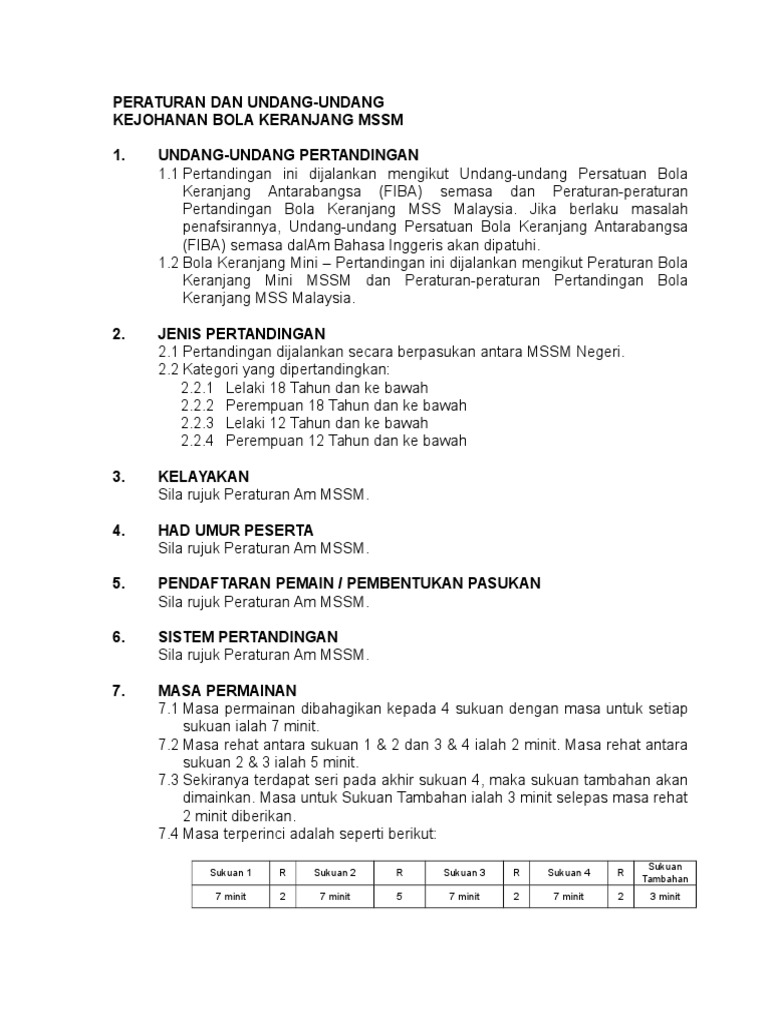 PERATURAN DAN UNDANG-UNDANG
KEJOHANAN BOLA KERANJANG MSSM

1. UNDANG-UNDANG PERTANDINGAN
1.1 Pertandingan ini dijalankan mengikut Undang-undang Persatuan Bola Keranjang Antarabangsa (FIBA) semasa dan Peraturan-peraturan Pertandingan Bola Keranjang MSS Malaysia. Jika berlaku masalah penafsirannya, Undang-undang Persatuan Bola Keranjang Antarabangsa (FIBA) semasa dalAm Bahasa Inggeris akan dipatuhi.
1.2 Bola Keranjang Mini – Pertandingan ini dijalankan mengikut Peraturan Bola Keranjang Mini MSSM dan Peraturan-peraturan Pertandingan Bola Keranjang MSS Malaysia.

2. JENIS PERTANDINGAN
2.1 Pertandingan dijalankan secara berpasukan antara MSSM Negeri.
2.2 Kategori yang dipertandingkan:
2.2.1 Lelaki 18 Tahun dan ke bawah
2.2.2 Perempuan 18 Tahun dan ke bawah
2.2.3 Lelaki 12 Tahun dan ke bawah
2.2.4 Perempuan 12 Tahun dan ke bawah

3. KELAYAKAN
Sila rujuk Peraturan Am MSSM.

4. HAD UMUR PESERTA
Sila rujuk Peraturan Am MSSM.

5. PENDAFTARAN PEMAIN / PEMBENTUKAN PASUKAN
Sila rujuk Peraturan Am MSSM.

6. SISTEM PERTANDINGAN
Sila rujuk Peraturan Am MSSM.

7. MASA PERMAINAN
7.1 Masa permainan dibahagikan kepada 4 sukuan dengan masa untuk setiap sukuan ialah 7 minit.
7.2 Masa rehat antara sukuan 1 & 2 dan 3 & 4 ialah 2 minit. Masa rehat antara sukuan 2 & 3 ialah 5 minit.
7.3 Sekiranya terdapat seri pada akhir sukuan 4, maka sukuan tambahan akan dimainkan. Masa untuk Sukuan Tambahan ialah 3 minit selepas masa rehat 2 minit diberikan.
7.4 Masa terperinci adalah seperti berikut:

| Sukuan 1 | R | Sukuan 2 | R | Sukuan 3 | R | Sukuan 4 | R | Sukuan Tambahan |
|---|---|---|---|---|---|---|---|---|
| 7 minit | 2 | 7 minit | 5 | 7 minit | 2 | 7 minit | 2 | 3 minit |